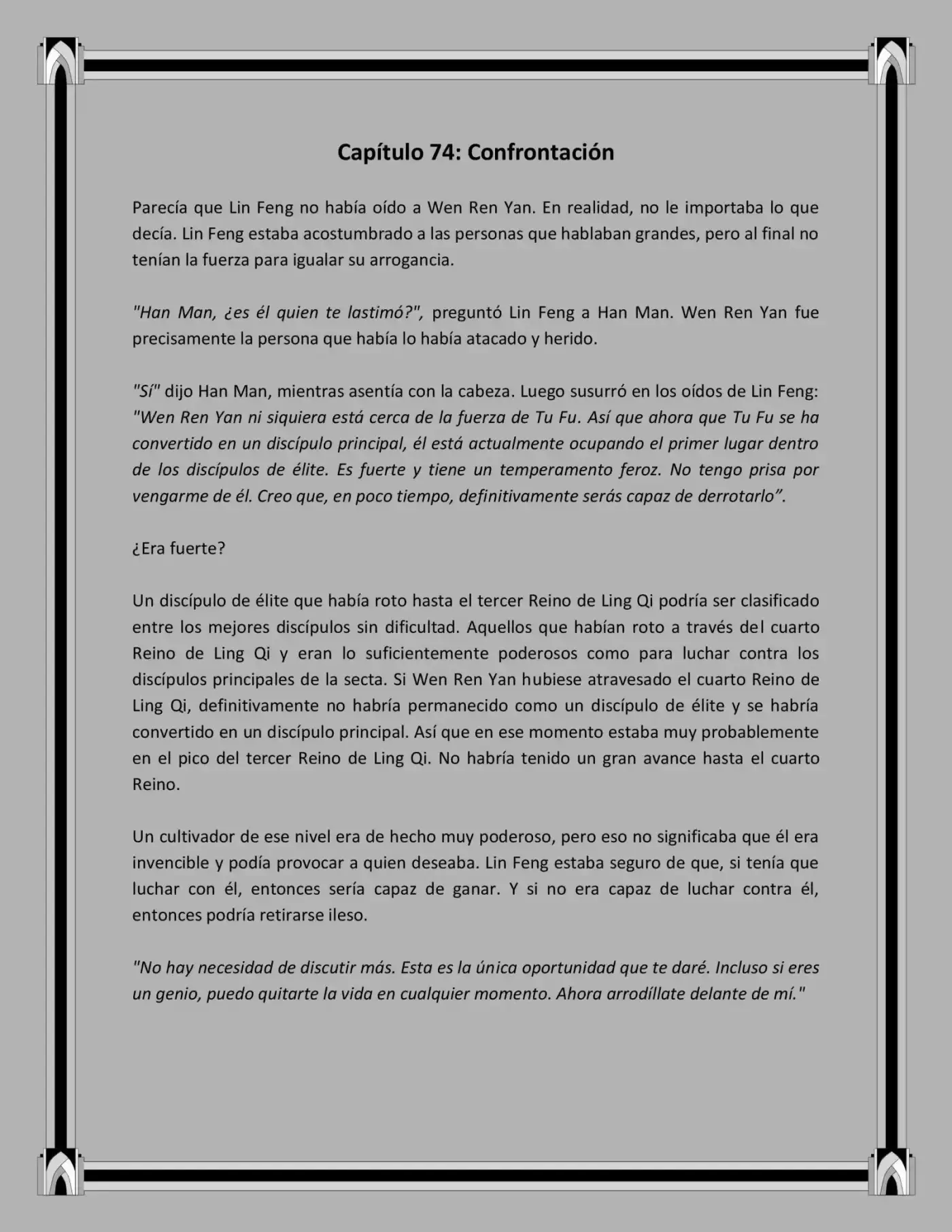 Capítulo 74: Confrontación

Parecía que Lin Feng no había oído a Wen Ren Yan. En realidad, no le importaba lo que decía. Lin Feng estaba acostumbrado a las personas que hablaban grandes, pero al final no tenían la fuerza para igualar su arrogancia.

"Han Man, ¿es él quien te lastimó?", preguntó Lin Feng a Han Man. Wen Ren Yan fue precisamente la persona que había lo había atacado y herido.

"Sí" dijo Han Man, mientras asentía con la cabeza. Luego susurró en los oídos de Lin Feng: "Wen Ren Yan ni siquiera está cerca de la fuerza de Tu Fu. Así que ahora que Tu Fu se ha convertido en un discípulo principal, él está actualmente ocupando el primer lugar dentro de los discípulos de élite. Es fuerte y tiene un temperamento feroz. No tengo prisa por vengarme de él. Creo que, en poco tiempo, definitivamente serás capaz de derrotarlo”.

¿Era fuerte?

Un discípulo de élite que había roto hasta el tercer Reino de Ling Qi podría ser clasificado entre los mejores discípulos sin dificultad. Aquellos que habían roto a través del cuarto Reino de Ling Qi y eran lo suficientemente poderosos como para luchar contra los discípulos principales de la secta. Si Wen Ren Yan hubiese atravesado el cuarto Reino de Ling Qi, definitivamente no habría permanecido como un discípulo de élite y se habría convertido en un discípulo principal. Así que en ese momento estaba muy probablemente en el pico del tercer Reino de Ling Qi. No habría tenido un gran avance hasta el cuarto Reino.

Un cultivador de ese nivel era de hecho muy poderoso, pero eso no significaba que él era invencible y podía provocar a quien deseaba. Lin Feng estaba seguro de que, si tenía que luchar con él, entonces sería capaz de ganar. Y si no era capaz de luchar contra él, entonces podría retirarse ileso.

"No hay necesidad de discutir más. Esta es la única oportunidad que te daré. Incluso si eres un genio, puedo quitarte la vida en cualquier momento. Ahora arrodíllate delante de mí."